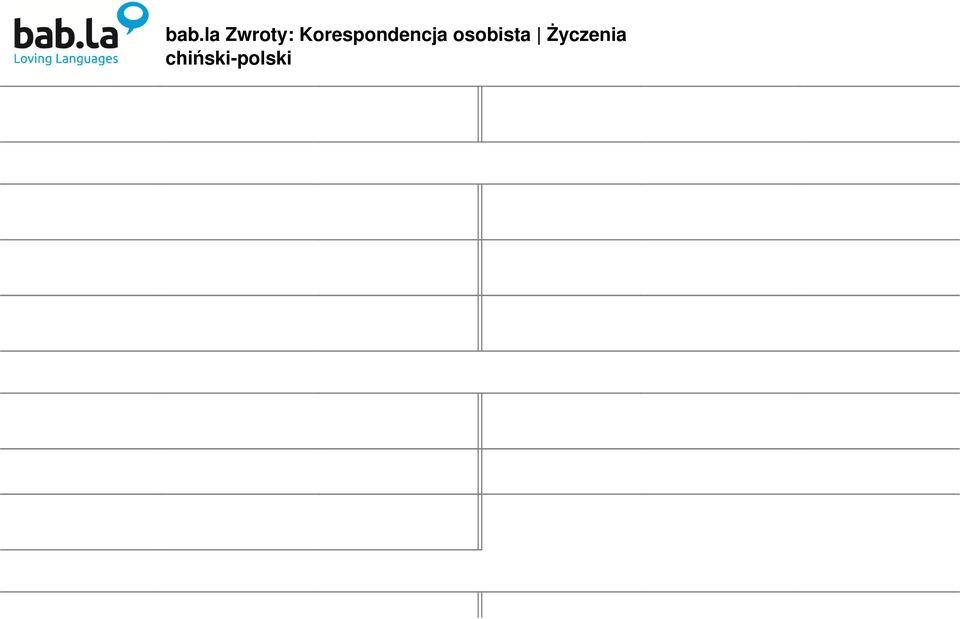 bab.la
Loving Languages

bab.la Zwroty: Korespondencja osobista | Życzenia
chiński-polski